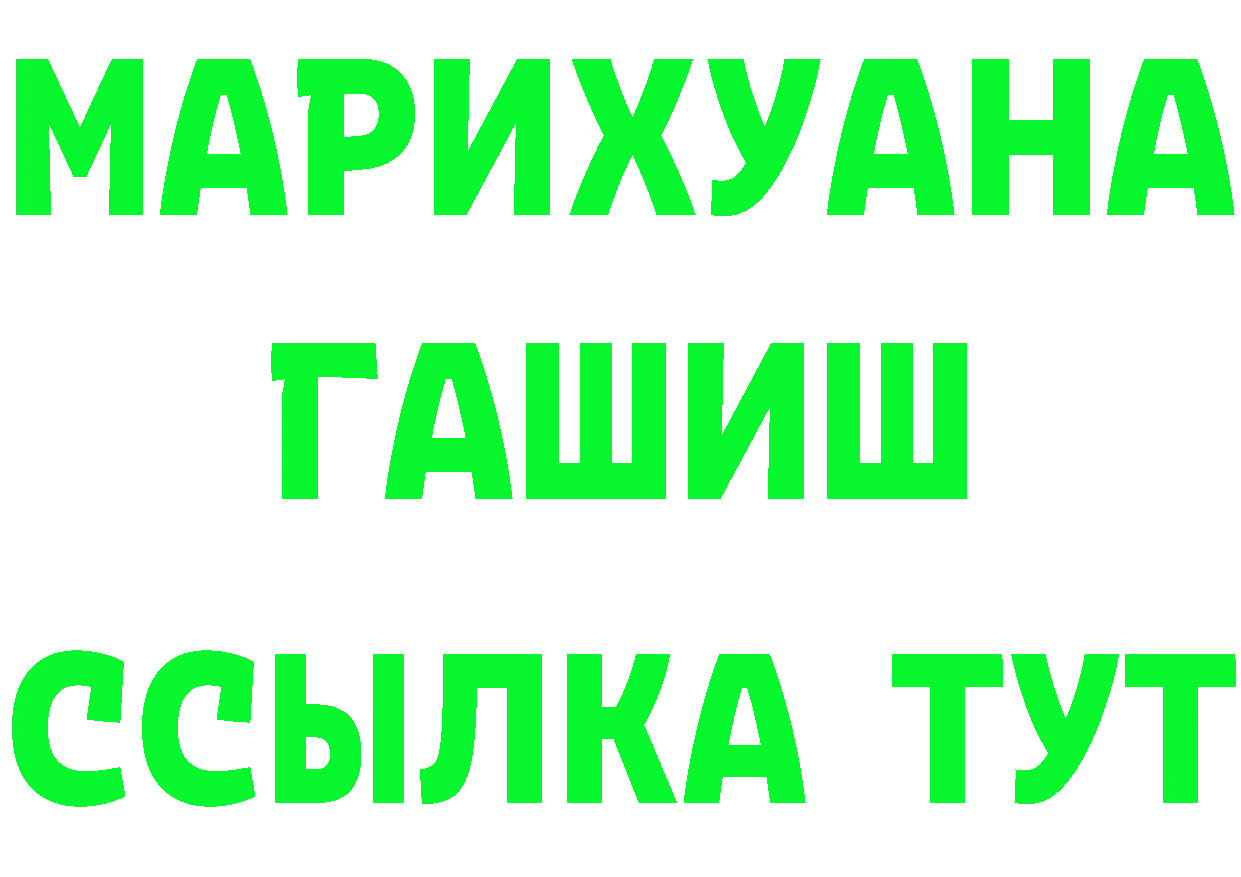 МАРИХУАНА
ГАШИШ
ССЫЛКА ТУТ